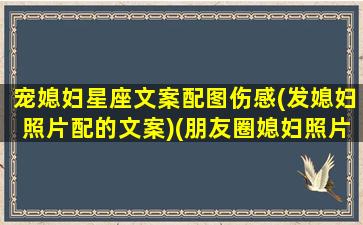 宠媳妇星座文案配图伤感(发媳妇照片配的文案)(朋友圈媳妇照片